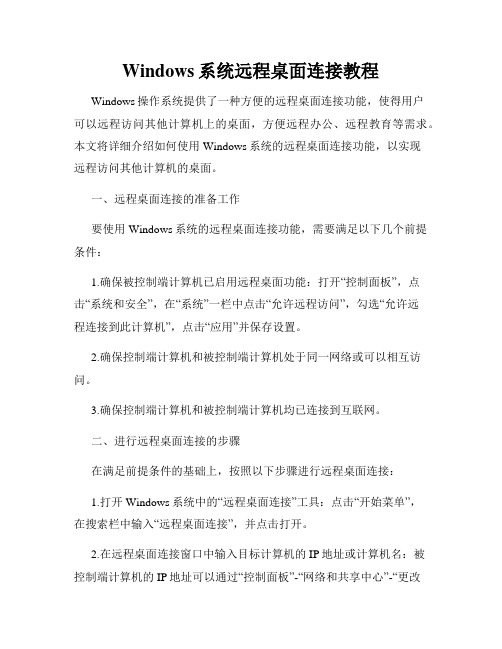 Windows 系统远程桌面连接教程

Windows 操作系统提供了一种方便的远程桌面连接功能，使得用户可以远程访问其他计算机上的桌面，方便远程办公、远程教育等需求。本文将详细介绍如何使用 Windows 系统的远程桌面连接功能，以实现远程访问其他计算机的桌面。

一、远程桌面连接的准备工作

要使用 Windows 系统的远程桌面连接功能，需要满足以下几个前提条件：

1.确保被控制端计算机已启用远程桌面功能：打开“控制面板”，点击“系统和安全”，在“系统”一栏中点击“允许远程访问”，勾选“允许远程连接到此计算机”，点击“应用”并保存设置。

2.确保控制端计算机和被控制端计算机处于同一网络或可以相互访问。

3.确保控制端计算机和被控制端计算机均已连接到互联网。

二、进行远程桌面连接的步骤

在满足前提条件的基础上，按照以下步骤进行远程桌面连接：

1.打开 Windows 系统中的“远程桌面连接”工具：点击“开始菜单”，在搜索栏中输入“远程桌面连接”，并点击打开。

2.在远程桌面连接窗口中输入目标计算机的 IP 地址或计算机名：被控制端计算机的 IP 地址可以通过“控制面板”-“网络和共享中心”-“更改